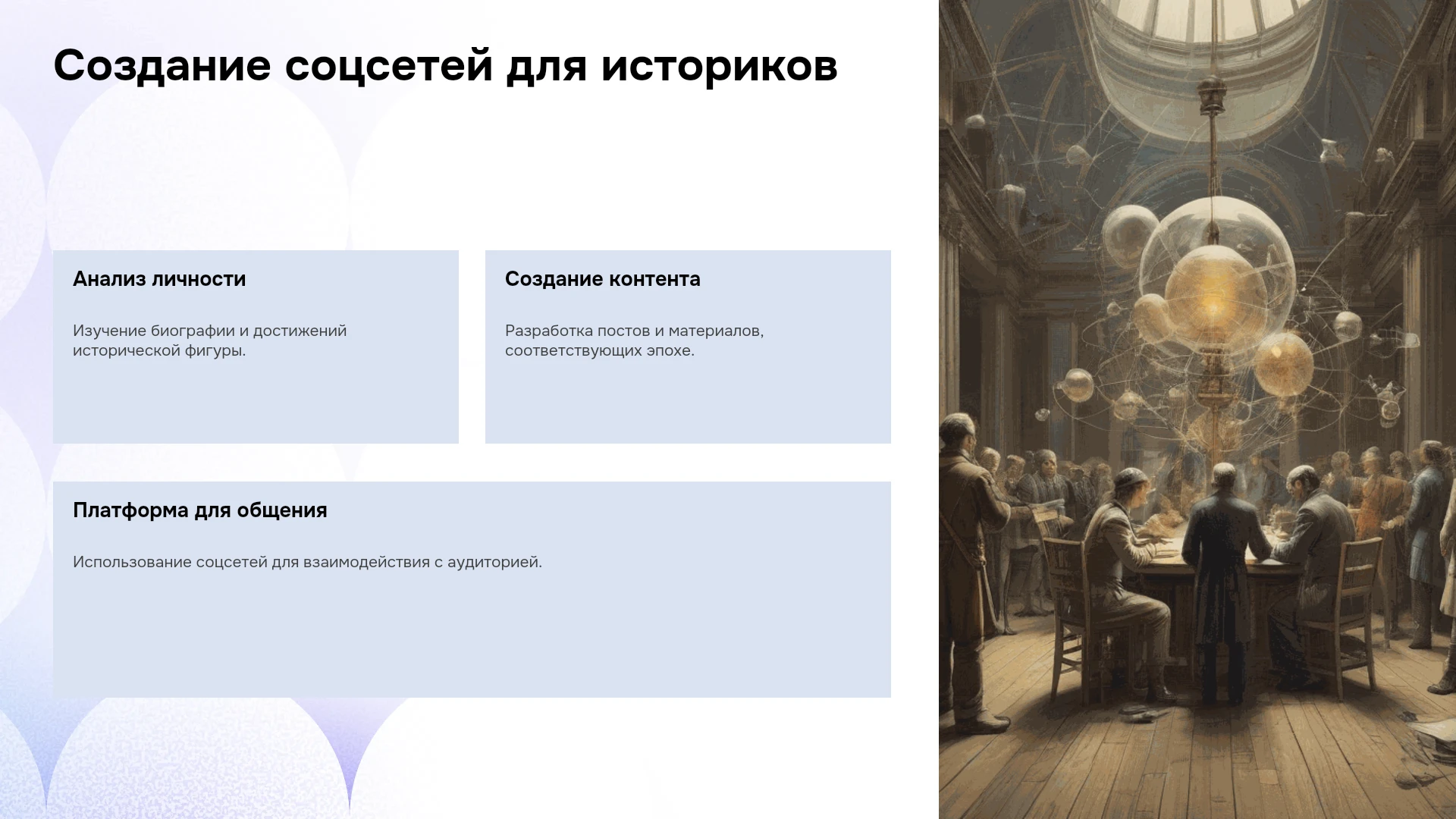 Создание соцсетей для историков

Анализ личности

Изучение биографии и достижений исторической фигуры.

Создание контента

Разработка постов и материалов, соответствующих эпохе.

Платформа для общения

Использование соцсетей для взаимодействия с аудиторией.